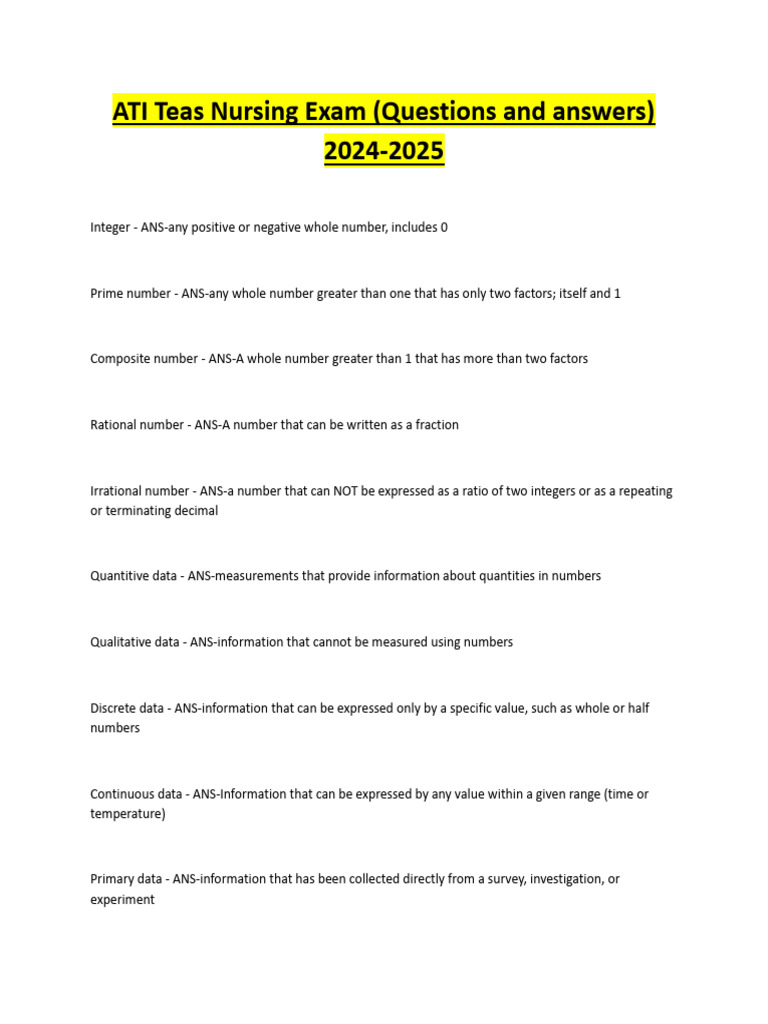 ATI Teas Nursing Exam (Questions and answers) 2024-2025

Integer - ANS-any positive or negative whole number, includes 0

Prime number - ANS-any whole number greater than one that has only two factors; itself and 1

Composite number - ANS-A whole number greater than 1 that has more than two factors

Rational number - ANS-A number that can be written as a fraction

Irrational number - ANS-a number that can NOT be expressed as a ratio of two integers or as a repeating or terminating decimal

Quantitive data - ANS-measurements that provide information about quantities in numbers

Qualitative data - ANS-information that cannot be measured using numbers

Discrete data - ANS-information that can be expressed only by a specific value, such as whole or half numbers

Continuous data - ANS-Information that can be expressed by any value within a given range (time or temperature)

Primary data - ANS-information that has been collected directly from a survey, investigation, or experiment